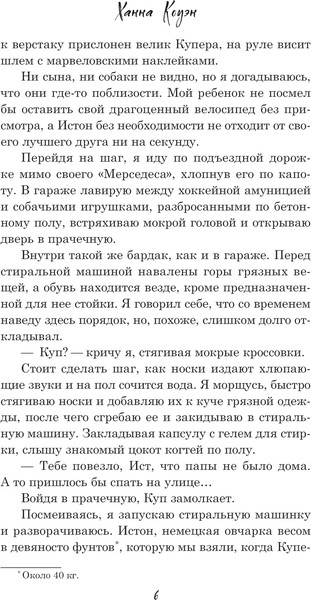 Ханна Коуэн

к верстаку прислонен велик Купера, на руле висит шлем с марвеловскими наклейками.

Ни сына, ни собаки не видно, но я догадываюсь, что они где-то поблизости. Мой ребенок не посмел бы оставить свой драгоценный велосипед без присмотра, а Истон без необходимости не отходит от своего лучшего друга ни на секунду.

Перейдя на шаг, я иду по подъездной дорожке мимо своего «Мерседеса», хлопнув его по капоту. В гараже лавирую между хоккейной амуницией и собачьими игрушками, разбросанными по бетонному полу, встряхиваю мокрой головой и открываю дверь в прачечную.

Внутри такой же бардак, как и в гараже. Перед стиральной машиной навалены горы грязных вещей, а обувь находится везде, кроме предназначенной для нее стойки. Я говорил себе, что со временем наведу здесь порядок, но, похоже, слишком долго откладывал.

— Куп? — кричу я, стягивая мокрые кроссовки.

Стоит сделать шаг, как носки издают хлюпающие звуки и на пол сочится вода. Я морщусь, быстро стягиваю носки и добавляю их к куче грязной одежды, после чего сгребаю ее и закидываю в стиральную машину. Закладывая капсулу с гелем для стирки, слышу знакомый цокот когтей по полу.

— Тебе повезло, Ист, что папы не было дома. А то пришлось бы спать на улице…

Войдя в прачечную, Куп замолкает.

Посмеиваясь, я запускаю стиральную машинку и разворачиваюсь. Истон, немецкая овчарка весом в девяносто фунтов*, которую мы взяли, когда Купе-

* Около 40 кг.

6